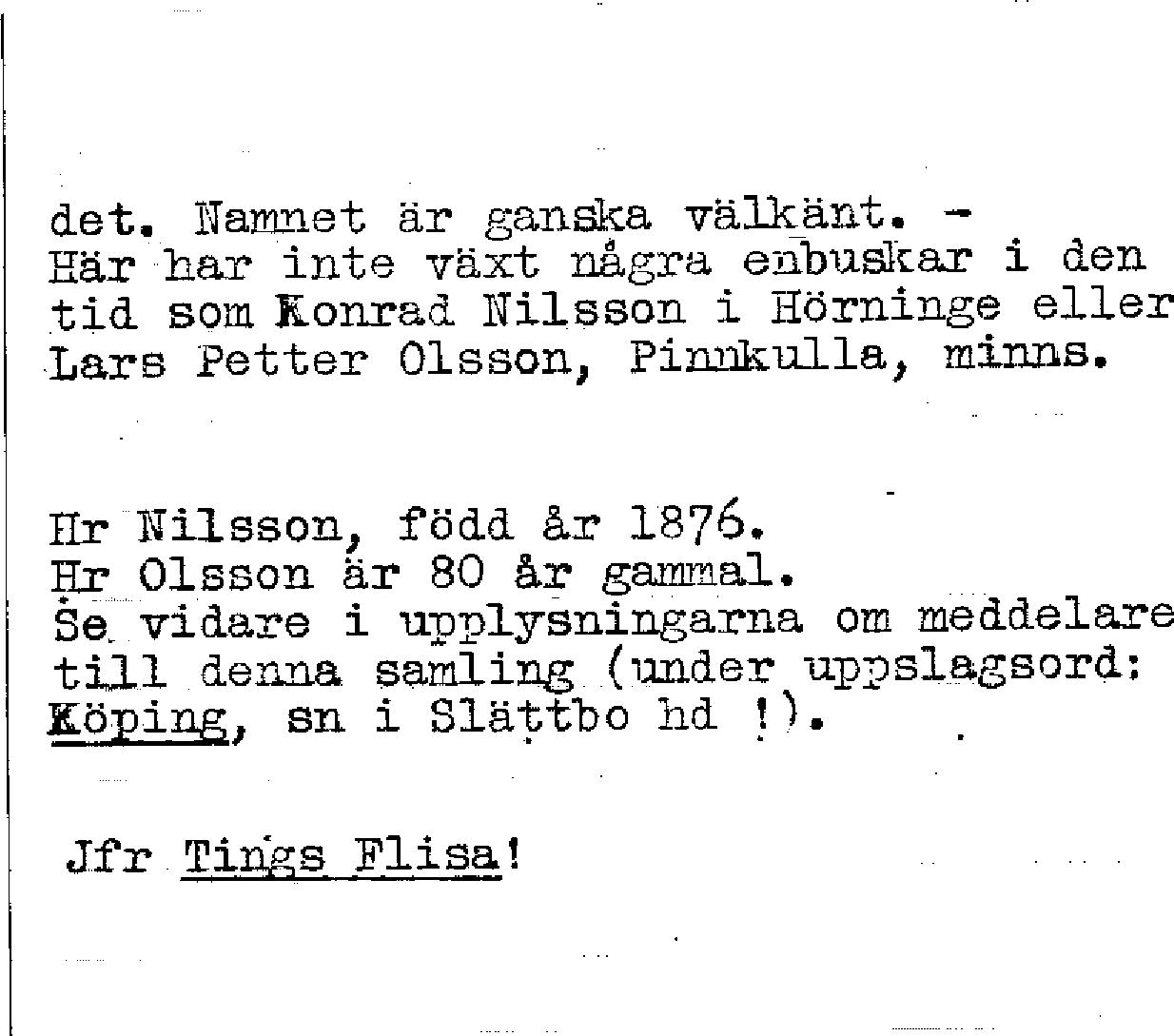 det. Namnet är ganska välkänt. -
Här har inte växt några enbuskar i den tid som Konrad Nilsson i Hörninge eller Lars Petter Olsson, Pinnkulla, minns.

Hr Nilsson, född år 1876.
Hr Olsson är 80 år gammal.
Se vidare i upplysningarna om meddelare till denna samling (under uppslagsord: Köping, sn i Slättbo hd !).

Jfr Tings Flisa!